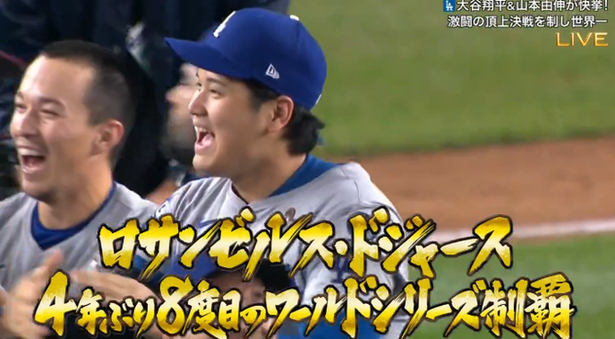 大谷翔平&山本由伸が快挙!
激闘の頂上決戦を制し世界一
LIVE

ロサンゼルス・ドジャース
4年ぶり8度目のワールドシリーズ制覇